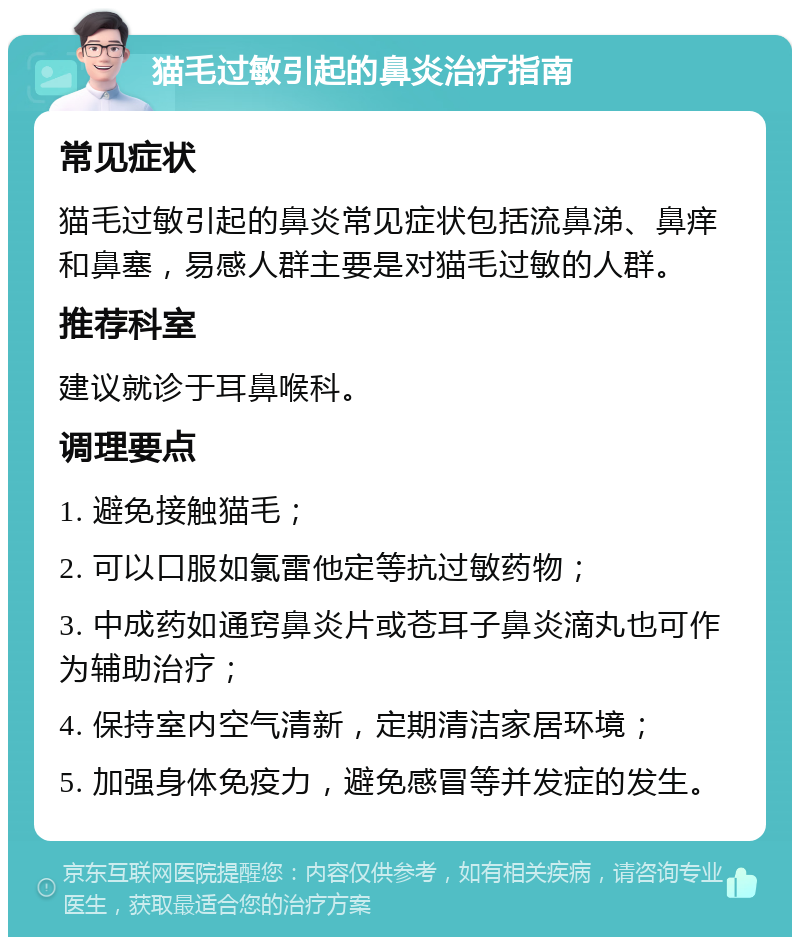 猫毛过敏引起的鼻炎治疗指南

常见症状

猫毛过敏引起的鼻炎常见症状包括流鼻涕、鼻痒和鼻塞，易感人群主要是对猫毛过敏的人群。

推荐科室

建议就诊于耳鼻喉科。

调理要点

1. 避免接触猫毛；

2. 可以口服如氯雷他定等抗过敏药物；

3. 中成药如通窍鼻炎片或苍耳子鼻炎滴丸也可作为辅助治疗；

4. 保持室内空气清新，定期清洁家居环境；

5. 加强身体免疫力，避免感冒等并发症的发生。

京东互联网医院提醒您：内容仅供参考，如有相关疾病，请咨询专业医生，获取最适合您的治疗方案